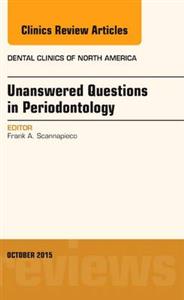 Clinics Review Articles

DENTAL CLINICS OF NORTH AMERICA

Unanswered Questions in Periodontology

EDITOR
Frank A. Scannapieco

OCTOBER 2015

eviews